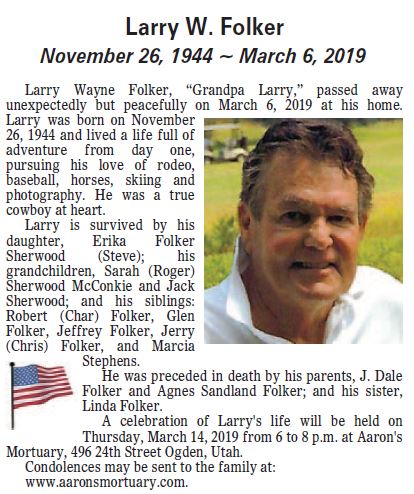 Larry W. Folker

November 26, 1944 ~ March 6, 2019

Larry Wayne Folker, “Grandpa Larry,” passed away unexpectedly but peacefully on March 6, 2019 at his home. Larry was born on November 26, 1944 and lived a life full of adventure from day one, pursuing his love of rodeo, baseball, horses, skiing and photography. He was a true cowboy at heart.

Larry is survived by his daughter, Erika Folker Sherwood (Steve); his grandchildren, Sarah (Roger) Sherwood McConkie and Jack Sherwood; and his siblings: Robert (Char) Folker, Glen Folker, Jeffrey Folker, Jerry (Chris) Folker, and Marcia Stephens.

He was preceded in death by his parents, J. Dale Folker and Agnes Sandland Folker; and his sister, Linda Folker.

A celebration of Larry's life will be held on Thursday, March 14, 2019 from 6 to 8 p.m. at Aaron's Mortuary, 496 24th Street Ogden, Utah.

Condolences may be sent to the family at: www.aaronsmortuary.com.